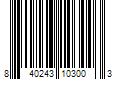 8 40243 10300 3